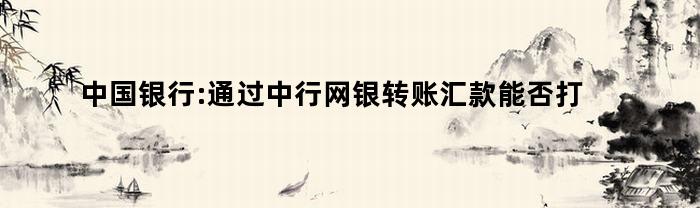 中国银行:通过中行网银转账汇款能否打